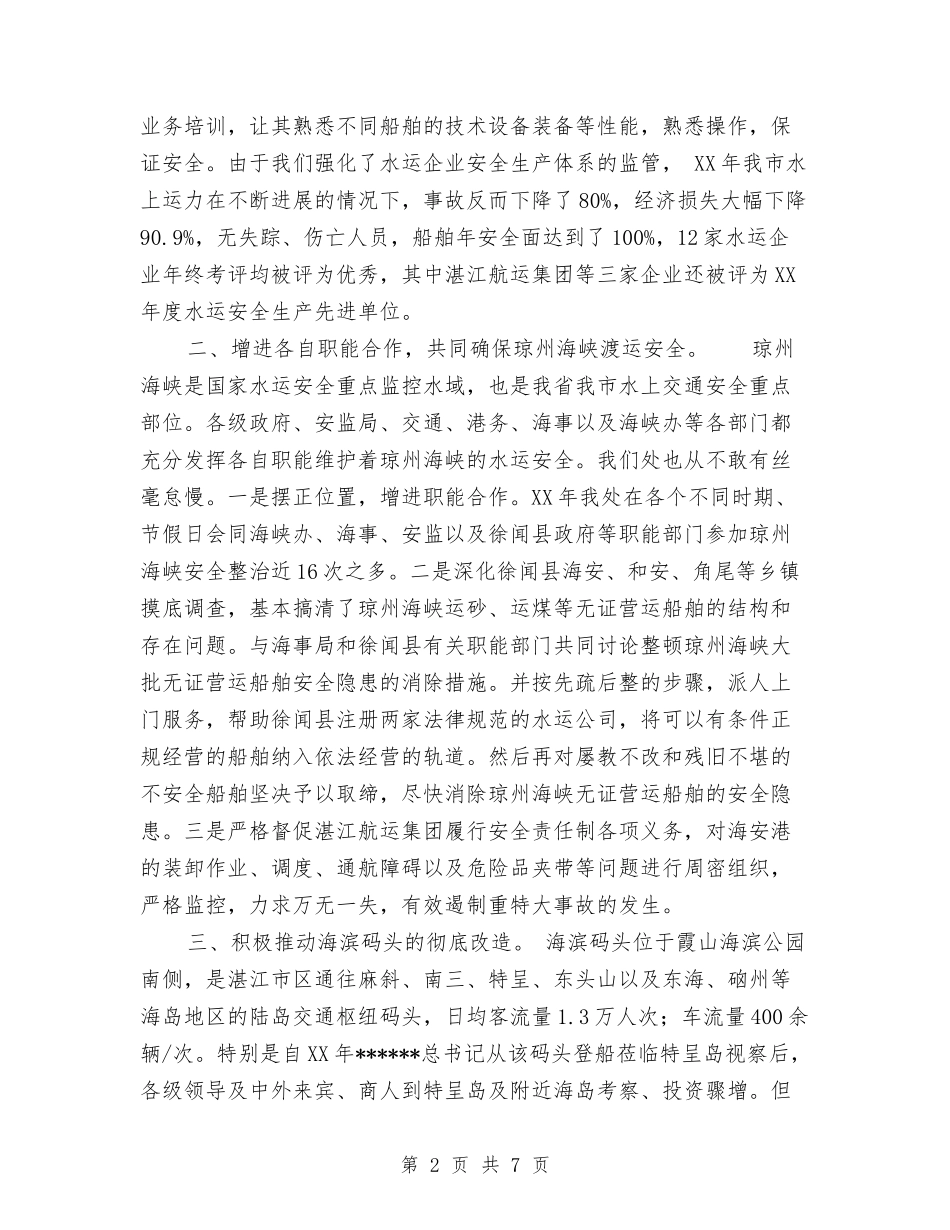 业务培训，让其熟悉不同船舶的技术设备装备等性能，熟悉操作，保证安全。由于我们强化了水运企业安全生产体系的监管， XX年我市水上运力在不断进展的情况下，事故反而下降了80%，经济损失大幅下降90.9%，无失踪、伤亡人员，船舶年安全面达到了100%，12家水运企业年终考评均被评为优秀，其中湛江航运集团等三家企业还被评为XX年度水运安全生产先进单位。

二、增进各自职能合作，共同确保琼州海峡渡运安全。 琼州海峡是国家水运安全重点监控水域，也是我省我市水上交通安全重点部位。各级政府、安监局、交通、港务、海事以及海峡办等各部门都充分发挥各自职能维护着琼州海峡的水运安全。我们处也从不敢有丝毫怠慢。一是摆正位置，增进职能合作。XX年我处在各个不同时期、节假日会同海峡办、海事、安监以及徐闻县政府等职能部门参加琼州海峡安全整治近16次之多。二是深化徐闻县海安、和安、角尾等乡镇摸底调查，基本搞清了琼州海峡运砂、运煤等无证营运船舶的结构和存在问题。与海事局和徐闻县有关职能部门共同讨论整顿琼州海峡大批无证营运船舶安全隐患的消除措施。并按先疏后整的步骤，派人上门服务，帮助徐闻县注册两家法律规范的水运公司，将可以有条件正规经营的船舶纳入依法经营的轨道。然后再对屡教不改和残旧不堪的不安全船舶坚决予以取缔，尽快消除琼州海峡无证营运船舶的安全隐患。三是严格督促湛江航运集团履行安全责任制各项义务，对海安港的装卸作业、调度、通航障碍以及危险品夹带等问题进行周密组织，严格监控，力求万无一失，有效遏制重特大事故的发生。

三、积极推动海滨码头的彻底改造。 海滨码头位于霞山海滨公园南侧，是湛江市区通往麻斜、南三、特呈、东头山以及东海、硇州等海岛地区的陆岛交通枢纽码头，日均客流量1.3万人次；车流量400余辆/次。特别是自XX年******总书记从该码头登船莅临特呈岛视察后，各级领导及中外来宾、商人到特呈岛及附近海岛考察、投资骤增。但

第 2 页 共 7 页